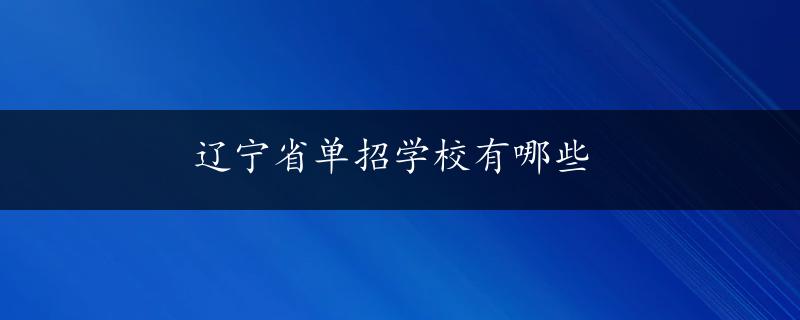 辽宁省单招学校有哪些